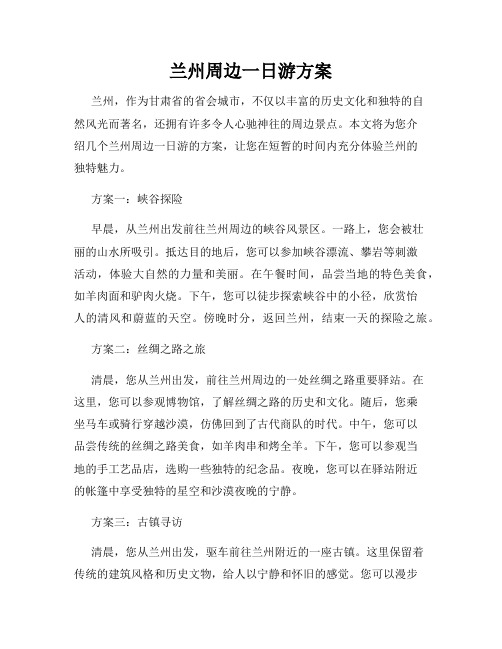 兰州周边一日游方案

兰州，作为甘肃省的省会城市，不仅以丰富的历史文化和独特的自然风光而著名，还拥有许多令人心驰神往的周边景点。本文将为您介绍几个兰州周边一日游的方案，让您在短暂的时间内充分体验兰州的独特魅力。

方案一：峡谷探险

早晨，从兰州出发前往兰州周边的峡谷风景区。一路上，您会被壮丽的山水所吸引。抵达目的地后，您可以参加峡谷漂流、攀岩等刺激活动，体验大自然的力量和美丽。在午餐时间，品尝当地的特色美食，如羊肉面和驴肉火烧。下午，您可以徒步探索峡谷中的小径，欣赏怡人的清风和蔚蓝的天空。傍晚时分，返回兰州，结束一天的探险之旅。

方案二：丝绸之路之旅

清晨，您从兰州出发，前往兰州周边的一处丝绸之路重要驿站。在这里，您可以参观博物馆，了解丝绸之路的历史和文化。随后，您乘坐马车或骑行穿越沙漠，仿佛回到了古代商队的时代。中午，您可以品尝传统的丝绸之路美食，如羊肉串和烤全羊。下午，您可以参观当地的手工艺品店，选购一些独特的纪念品。夜晚，您可以在驿站附近的帐篷中享受独特的星空和沙漠夜晚的宁静。

方案三：古镇寻访

清晨，您从兰州出发，驱车前往兰州附近的一座古镇。这里保留着传统的建筑风格和历史文物，给人以宁静和怀旧的感觉。您可以漫步